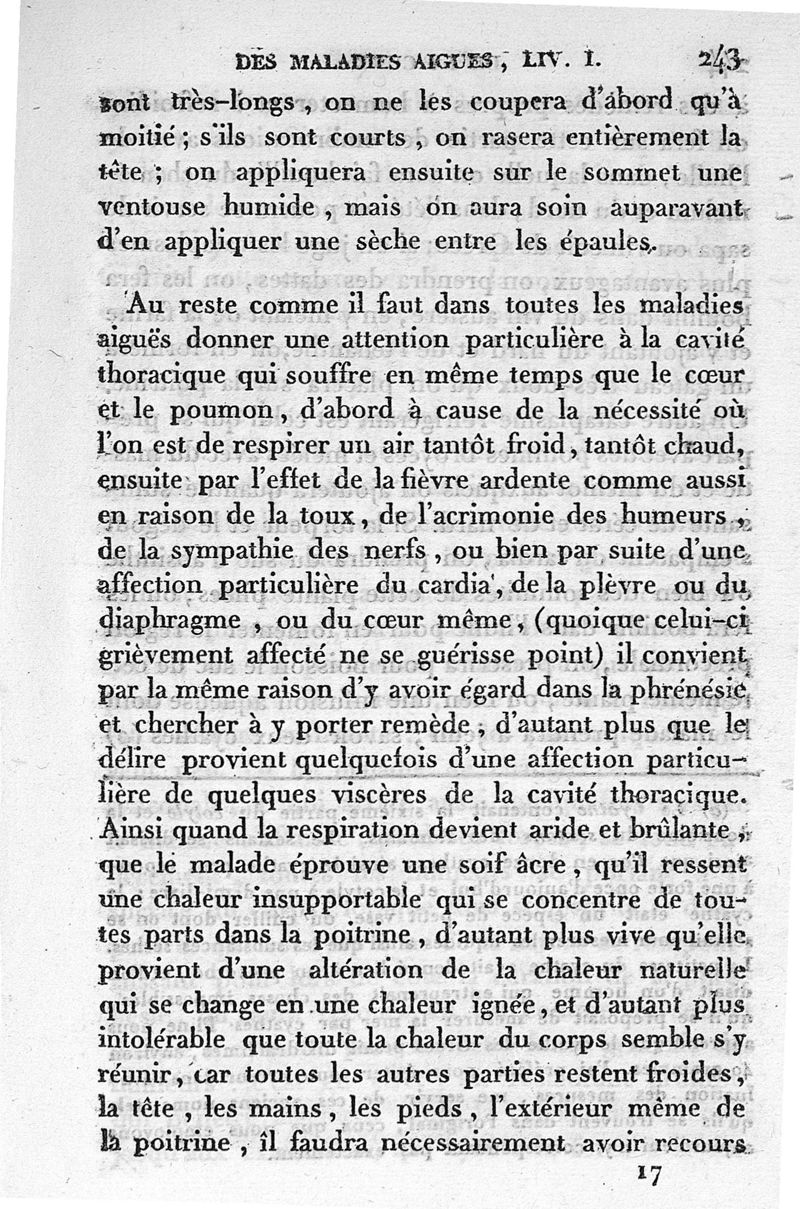 DES MALADIES AIGUES, LIV. I. 243

sont très-longs, on ne les coupera d'abord qu'à moitié; s'ils sont courts, on rasera entièrement la tête; on appliquera ensuite sur le sommet une ventouse humide, mais on aura soin auparavant d'en appliquer une sèche entre les épaules.

Au reste comme il faut dans toutes les maladies aiguës donner une attention particulière à la cavité thoracique qui souffre en même temps que le cœur et le poumon, d'abord à cause de la nécessité où l'on est de respirer un air tantôt froid, tantôt chaud, ensuite par l'effet de la fièvre ardente comme aussi en raison de la toux, de l'acrimonie des humeurs, de la sympathie des nerfs, ou bien par suite d'une affection particulière du cardia, de la plèvre ou du diaphragme, ou du cœur même, (quoique celui-ci grièvement affecté ne se guérisse point) il convient par la même raison d'y avoir égard dans la phrénésie et chercher à y porter remède; d'autant plus que le délire provient quelquefois d'une affection particulière de quelques viscères de la cavité thoracique. Ainsi quand la respiration devient aride et brûlante, que le malade éprouve une soif âcre, qu'il ressent une chaleur insupportable qui se concentre de toutes parts dans la poitrine, d'autant plus vive qu'elle provient d'une altération de la chaleur naturelle qui se change en une chaleur ignée, et d'autant plus intolérable que toute la chaleur du corps semble s'y réunir, car toutes les autres parties restent froides, la tête, les mains, les pieds, l'extérieur même de la poitrine, il faudra nécessairement avoir recours

17